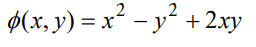 $\phi(x, y) = x^2 - y^2 + 2xy$